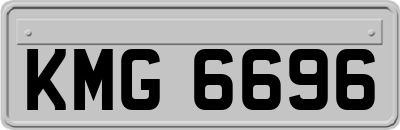 KMG 6696